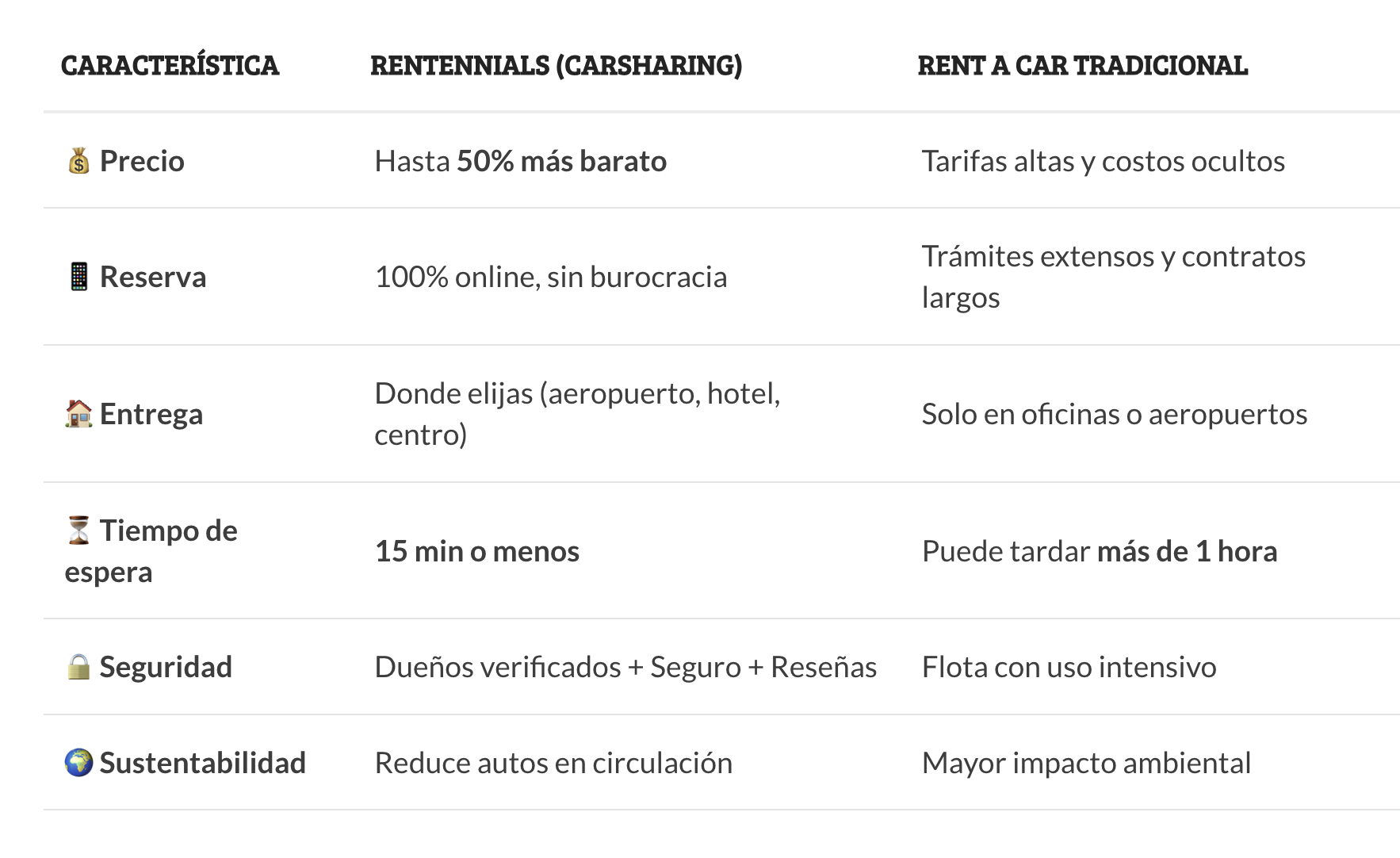 | CARACTERÍSTICA | RENTENNIALS (CARSHARING) | RENT A CAR TRADICIONAL |
|---|---|---|
| 💰 Precio | Hasta 50% más barato | Tarifas altas y costos ocultos |
| 📱 Reserva | 100% online, sin burocracia | Trámites extensos y contratos largos |
| 🏠 Entrega | Donde elijas (aeropuerto, hotel, centro) | Solo en oficinas o aeropuertos |
| ⏳ Tiempo de espera | 15 min o menos | Puede tardar más de 1 hora |
| 🔒 Seguridad | Dueños verificados + Seguro + Reseñas | Flota con uso intensivo |
| 🌍 Sustentabilidad | Reduce autos en circulación | Mayor impacto ambiental |